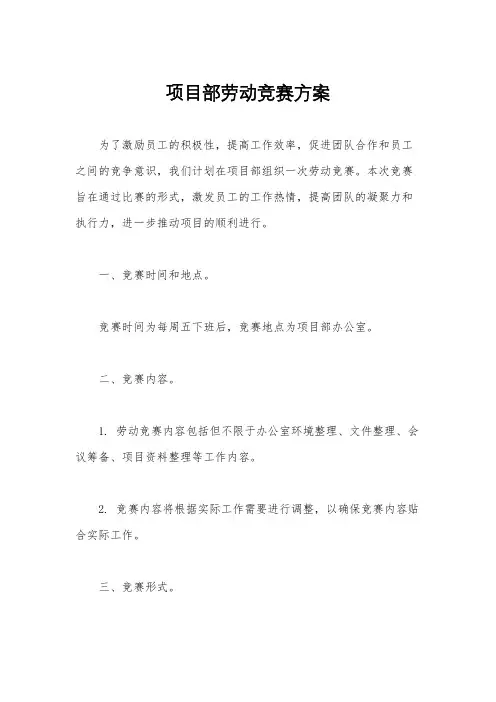 项目部劳动竞赛方案

为了激励员工的积极性，提高工作效率，促进团队合作和员工之间的竞争意识，我们计划在项目部组织一次劳动竞赛。本次竞赛旨在通过比赛的形式，激发员工的工作热情，提高团队的凝聚力和执行力，进一步推动项目的顺利进行。

一、竞赛时间和地点。

竞赛时间为每周五下班后，竞赛地点为项目部办公室。

二、竞赛内容。

1. 劳动竞赛内容包括但不限于办公室环境整理、文件整理、会议筹备、项目资料整理等工作内容。

2. 竞赛内容将根据实际工作需要进行调整，以确保竞赛内容贴合实际工作。

三、竞赛形式。